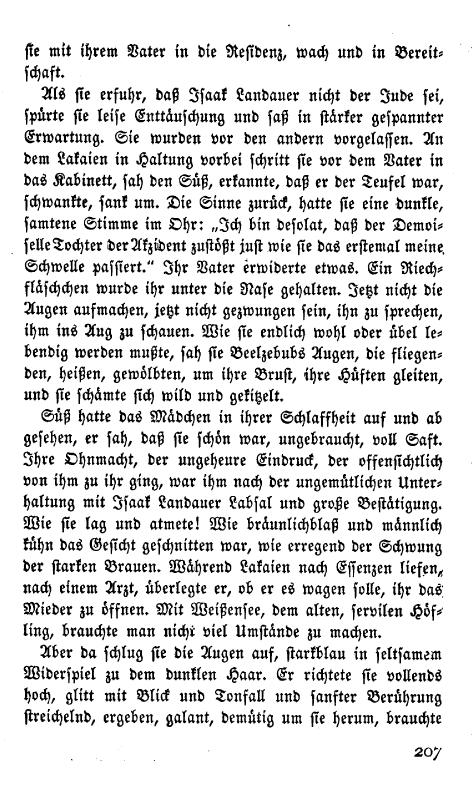 sie mit ihrem Vater in die Residenz, wach und in Bereitschaft.

Als sie erfuhr, daß Isaak Landauer nicht der Jude sei, spürte sie leise Enttäuschung und saß in stärker gespannter Erwartung. Sie wurden vor den andern vorgelassen. An dem Lakaien in Haltung vorbei schritt sie vor dem Vater in das Kabinett, sah den Süß, erkannte, daß er der Teufel war, schwankte, sank um. Die Sinne zurück, hatte sie eine dunkle, samtene Stimme im Ohr: „Ich bin desolat, daß der Demoiselle Tochter der Akzident zustößt just wie sie das erstemal meine Schwelle passiert." Ihr Vater erwiderte etwas. Ein Riechfläschchen wurde ihr unter die Nase gehalten. Jetzt nicht die Augen aufmachen, jetzt nicht gezwungen sein, ihn zu sprechen, ihm ins Aug zu schauen. Wie sie endlich wohl oder übel lebendig werden mußte, sah sie Beelzebubs Augen, die fliegenden, heißen, gewölbten, um ihre Brust, ihre Hüften gleiten, und sie schämte sich wild und gekitzelt.

Süß hatte das Mädchen in ihrer Schlaffheit auf und ab gesehen, er sah, daß sie schön war, ungebraucht, voll Saft. Ihre Ohnmacht, der ungeheure Eindruck, der offensichtlich von ihm zu ihr ging, war ihm nach der ungemütlichen Unterhaltung mit Isaak Landauer Labsal und große Bestätigung. Wie sie lag und atmete! Wie bräunlichblaß und männlich kühn das Gesicht geschnitten war, wie erregend der Schwung der starken Brauen. Während Lakaien nach Essenzen liefen, nach einem Arzt, überlegte er, ob er es wagen solle, ihr das Mieder zu öffnen. Mit Weißensee, dem alten, servilen Höfling, brauchte man nicht viel Umstände zu machen.

Aber da schlug sie die Augen auf, starkblau in seltsamem Widerspiel zu dem dunklen Haar. Er richtete sie vollends hoch, glitt mit Blick und Tonfall und sanfter Berührung streichelnd, ergeben, galant, demütig um sie herum, brauchte

207